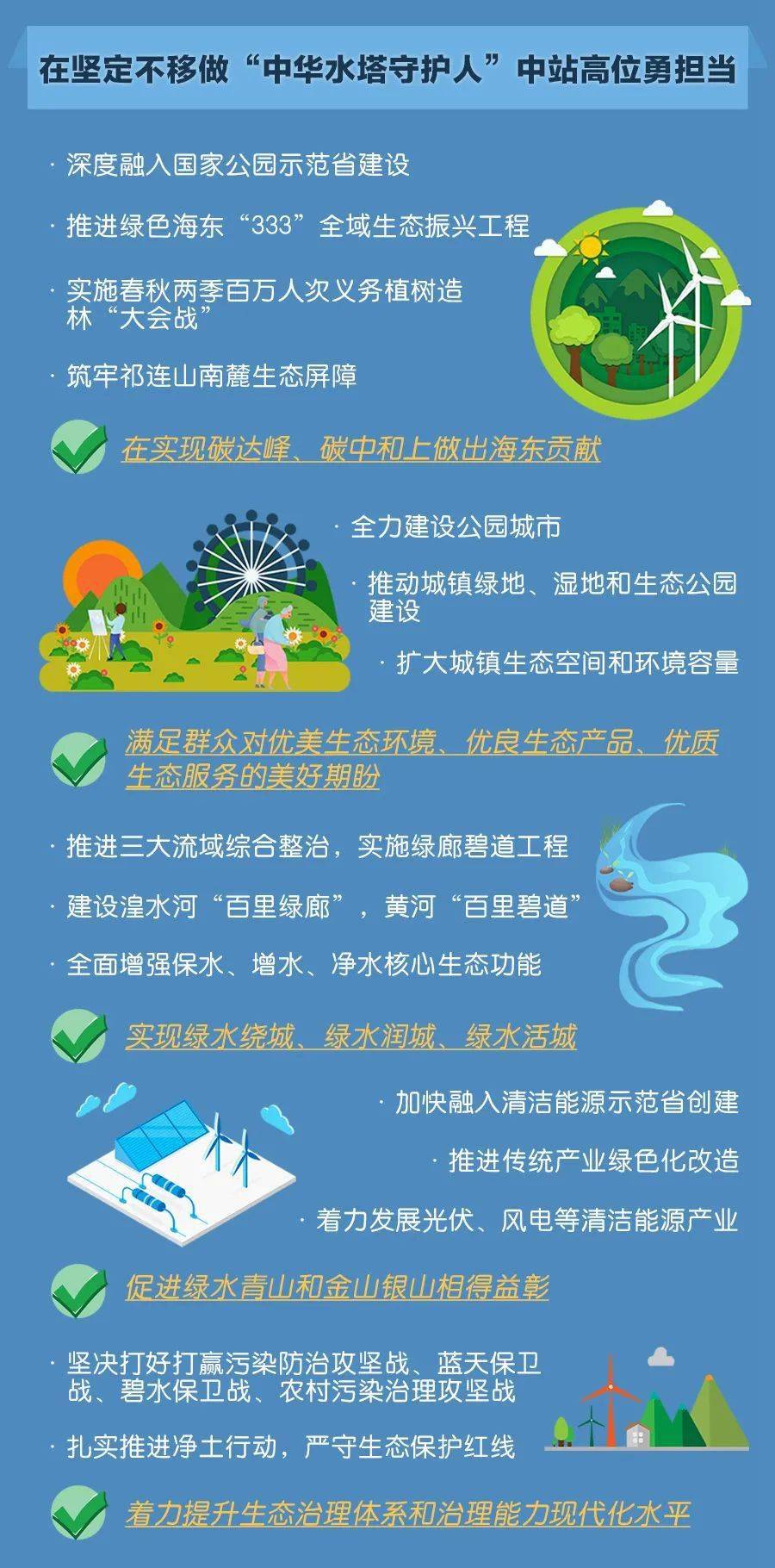 在坚定不移做“中华水塔守护人”中站高位勇担当

· 深度融入国家公园示范省建设

· 推进绿色海东“333”全域生态振兴工程

· 实施春秋两季百万人次义务植树造林“大会战”

· 筑牢祁连山南麓生态屏障

在实现碳达峰、碳中和上做出海东贡献

· 全力建设公园城市

· 推动城镇绿地、湿地和生态公园建设

· 扩大城镇生态空间和环境容量

满足群众对优美生态环境、优良生态产品、优质生态服务的美好期盼

· 推进三大流域综合整治，实施绿廊碧道工程

· 建设湟水河“百里绿廊”，黄河“百里碧道”

· 全面增强保水、增水、净水核心生态功能

实现绿水绕城、绿水润城、绿水活城

· 加快融入清洁能源示范省创建

· 推进传统产业绿色化改造

· 着力发展光伏、风电等清洁能源产业

促进绿水青山和金山银山相得益彰

· 坚决打好打赢污染防治攻坚战、蓝天保卫战、碧水保卫战、农村污染治理攻坚战

· 扎实推进净土行动，严守生态保护红线

着力提升生态治理体系和治理能力现代化水平